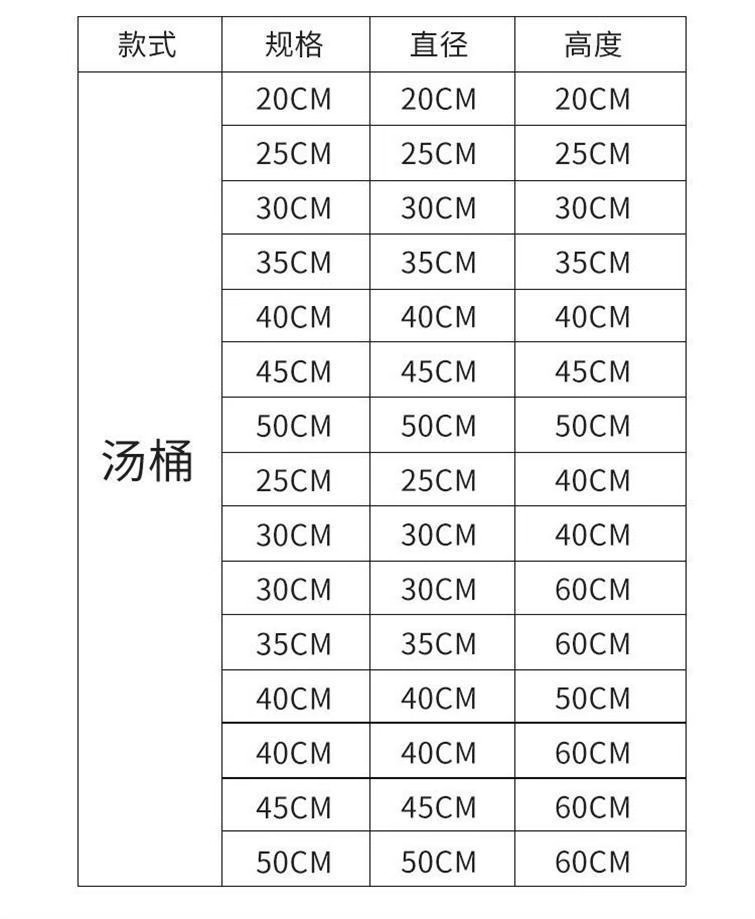 | 款式 | 规格 | 直径 | 高度 |
|---|---|---|---|
| 汤桶 | 20CM | 20CM | 20CM |
|  | 25CM | 25CM | 25CM |
|  | 30CM | 30CM | 30CM |
|  | 35CM | 35CM | 35CM |
|  | 40CM | 40CM | 40CM |
|  | 45CM | 45CM | 45CM |
|  | 50CM | 50CM | 50CM |
|  | 25CM | 25CM | 40CM |
|  | 30CM | 30CM | 40CM |
|  | 30CM | 30CM | 60CM |
|  | 35CM | 35CM | 60CM |
|  | 40CM | 40CM | 50CM |
|  | 40CM | 40CM | 60CM |
|  | 45CM | 45CM | 60CM |
|  | 50CM | 50CM | 60CM |